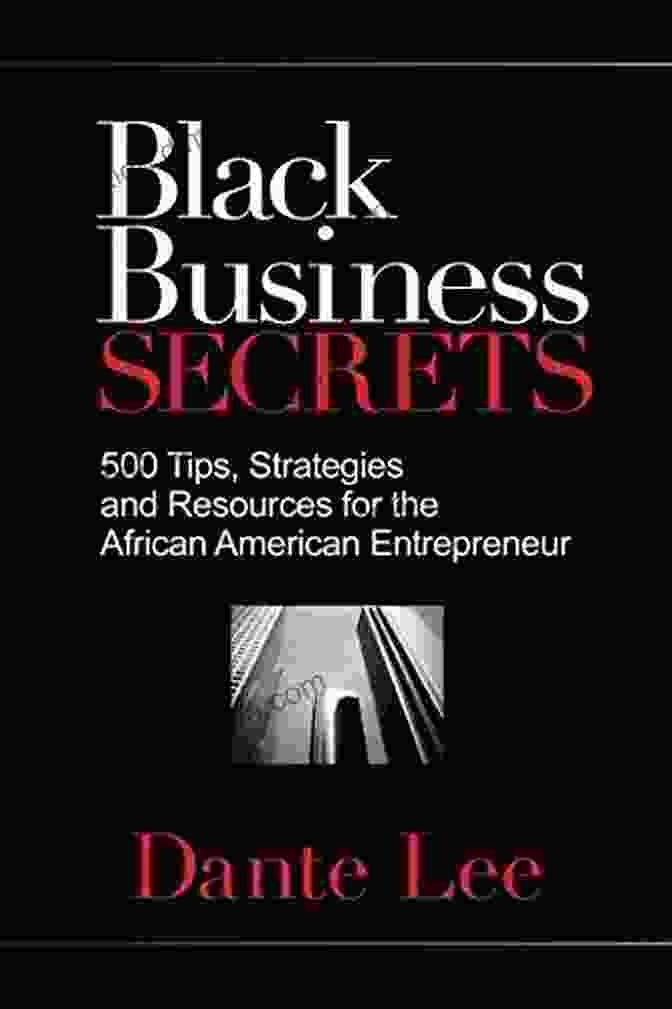 Black Business SECRETS

500 Tips, Strategies and Resources for the African American Entrepreneur

Dante Lee